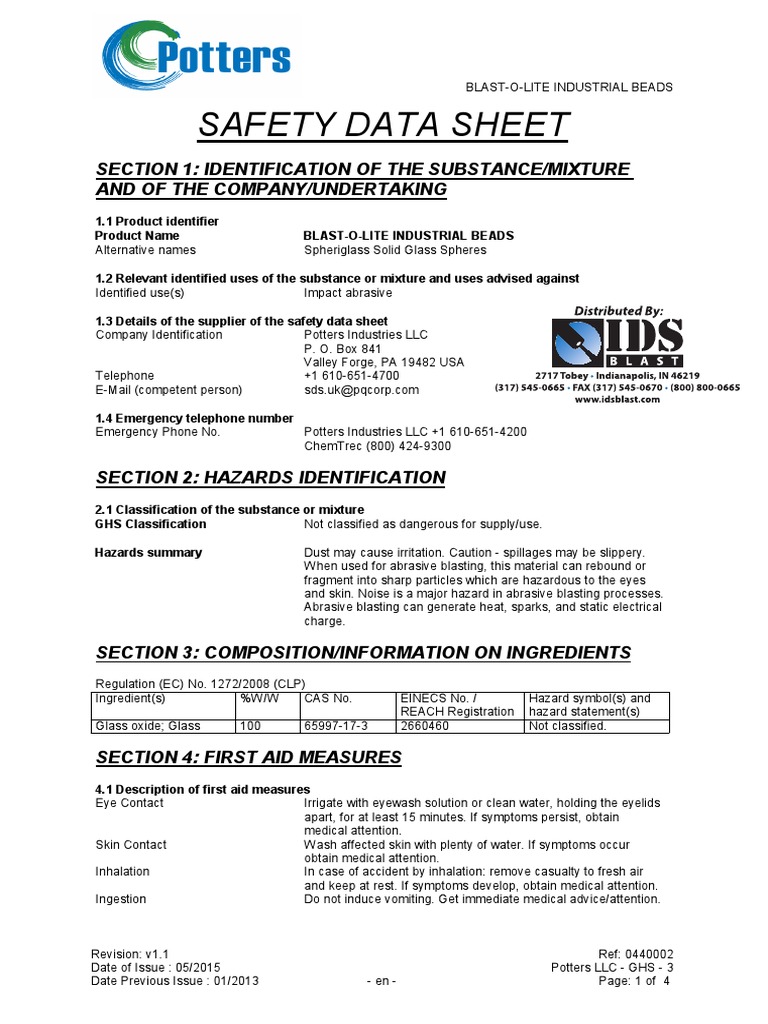 Potters

BLAST-O-LITE INDUSTRIAL BEADS

SAFETY DATA SHEET

SECTION 1: IDENTIFICATION OF THE SUBSTANCE/MIXTURE AND OF THE COMPANY/UNDERTAKING

1.1 Product identifier
Product Name BLAST-O-LITE INDUSTRIAL BEADS
Alternative names Spheriglass Solid Glass Spheres

1.2 Relevant identified uses of the substance or mixture and uses advised against
Identified use(s) Impact abrasive

1.3 Details of the supplier of the safety data sheet
Company Identification Potters Industries LLC
P. O. Box 841
Valley Forge, PA 19482 USA
Telephone +1 610-651-4700
E-Mail (competent person) sds.uk@pqcorp.com

Distributed By:
IDS BLAST
2717 Tobey · Indianapolis, IN 46219
(317) 545-0665 · FAX (317) 545-0670 · (800) 800-0665
www.idsblast.com

1.4 Emergency telephone number
Emergency Phone No. Potters Industries LLC +1 610-651-4200
ChemTrec (800) 424-9300

SECTION 2: HAZARDS IDENTIFICATION

2.1 Classification of the substance or mixture
GHS Classification Not classified as dangerous for supply/use.

Hazards summary Dust may cause irritation. Caution - spillages may be slippery. When used for abrasive blasting, this material can rebound or fragment into sharp particles which are hazardous to the eyes and skin. Noise is a major hazard in abrasive blasting processes. Abrasive blasting can generate heat, sparks, and static electrical charge.

SECTION 3: COMPOSITION/INFORMATION ON INGREDIENTS

Regulation (EC) No. 1272/2008 (CLP)

| Ingredient(s) | %W/W | CAS No. | EINECS No. / REACH Registration | Hazard symbol(s) and hazard statement(s) |
|---|---|---|---|---|
| Glass oxide; Glass | 100 | 65997-17-3 | 2660460 | Not classified. |

SECTION 4: FIRST AID MEASURES

4.1 Description of first aid measures
Eye Contact Irrigate with eyewash solution or clean water, holding the eyelids apart, for at least 15 minutes. If symptoms persist, obtain medical attention.
Skin Contact Wash affected skin with plenty of water. If symptoms occur obtain medical attention.
Inhalation In case of accident by inhalation: remove casualty to fresh air and keep at rest. If symptoms develop, obtain medical attention.
Ingestion Do not induce vomiting. Get immediate medical advice/attention.

Revision: v1.1
Date of Issue : 05/2015
Date Previous Issue : 01/2013
- en -
Ref: 0440002
Potters LLC - GHS - 3
Page: 1 of 4